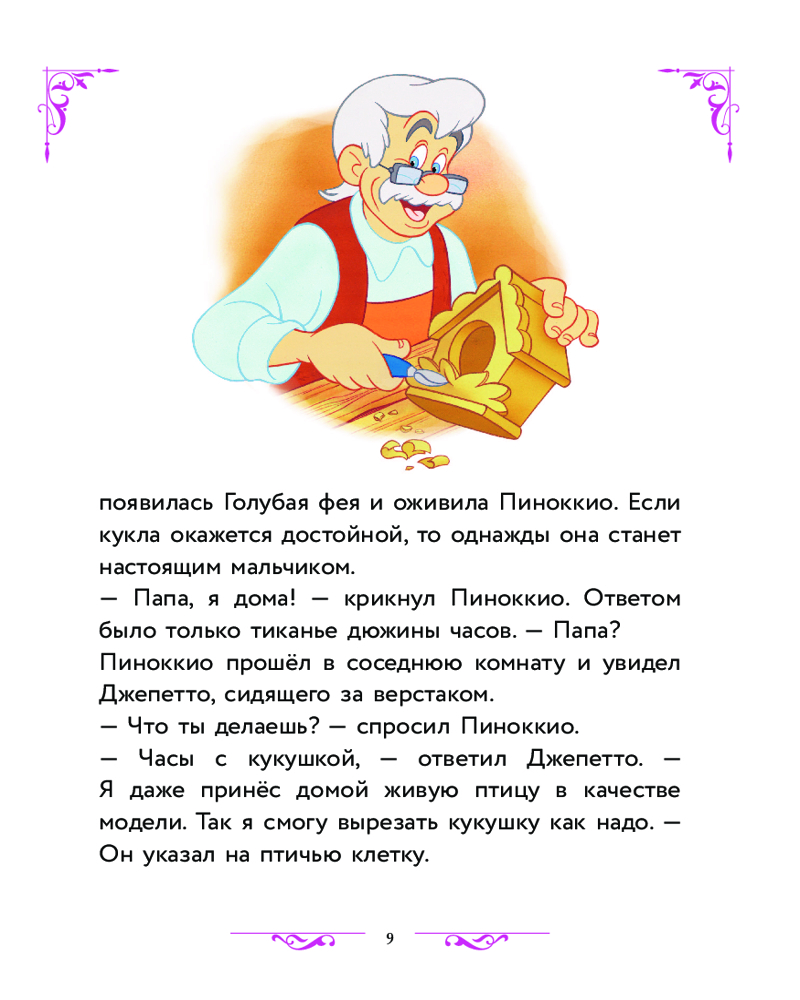 появилась Голубая фея и оживила Пиноккио. Если кукла окажется достойной, то однажды она станет настоящим мальчиком.

— Папа, я дома! — крикнул Пиноккио. Ответом было только тиканье дюжины часов. — Папа?

Пиноккио прошёл в соседнюю комнату и увидел Джепетто, сидящего за верстаком.

— Что ты делаешь? — спросил Пиноккио.

— Часы с кукушкой, — ответил Джепетто. — Я даже принёс домой живую птицу в качестве модели. Так я смогу вырезать кукушку как надо. — Он указал на птичью клетку.

9